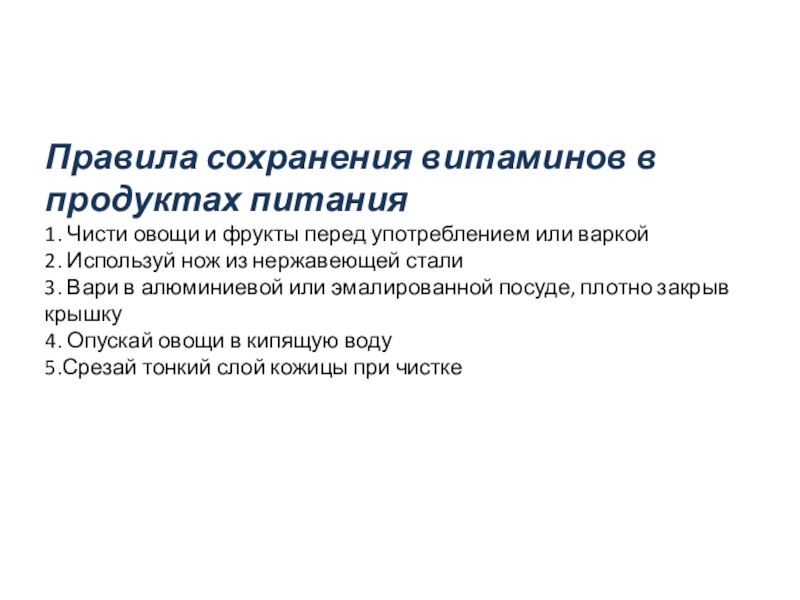 Правила сохранения витаминов в продуктах питания

1. Чисти овощи и фрукты перед употреблением или варкой
2. Используй нож из нержавеющей стали
3. Вари в алюминиевой или эмалированной посуде, плотно закрыв крышку
4. Опускай овощи в кипящую воду
5.Срезай тонкий слой кожицы при чистке